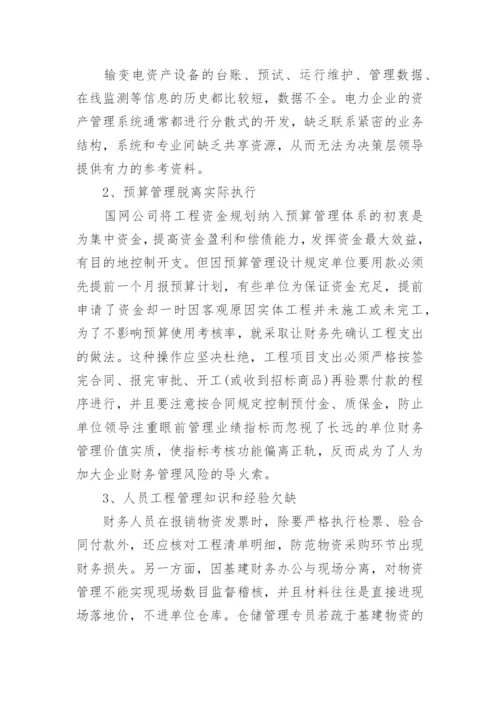 输变电资产设备的台账、预试、运行维护、管理数据、在线监测等信息的历史都比较短，数据不全。电力企业的资产管理系统通常都进行分散式的开发，缺乏联系紧密的业务结构，系统和专业间缺乏共享资源，从而无法为决策层领导提供有力的参考资料。

2、预算管理脱离实际执行

国网公司将工程资金规划纳入预算管理体系的初衷是为集中资金，提高资金盈利和偿债能力，发挥资金最大效益，有目的地控制开支。但因预算管理设计规定单位要用款必须先提前一个月报预算计划，有些单位为保证资金充足，提前申请了资金却一时因客观原因实体工程并未施工或未完工，为了不影响预算使用考核率，就采取让财务先确认工程支出的做法。这种操作应坚决杜绝，工程项目支出必须严格按签完合同、报完审批、开工(或收到招标商品)再验票付款的程序进行，并且要注意按合同规定控制预付金、质保金，防止单位领导注重眼前管理业绩指标而忽视了长远的单位财务管理价值实质，使指标考核功能偏离正轨，反而成为了人为加大企业财务管理风险的导火索。

3、人员工程管理知识和经验欠缺

财务人员在报销物资发票时，除要严格执行检票、验合同付款外，还应核对工程清单明细，防范物资采购环节出现财务损失。另一方面，因基建财务办公与现场分离，对物资管理不能实现现场数目监督稽核，并且材料往往是直接进现场落地价，不进单位仓库。仓储管理专员若疏于基建物资的